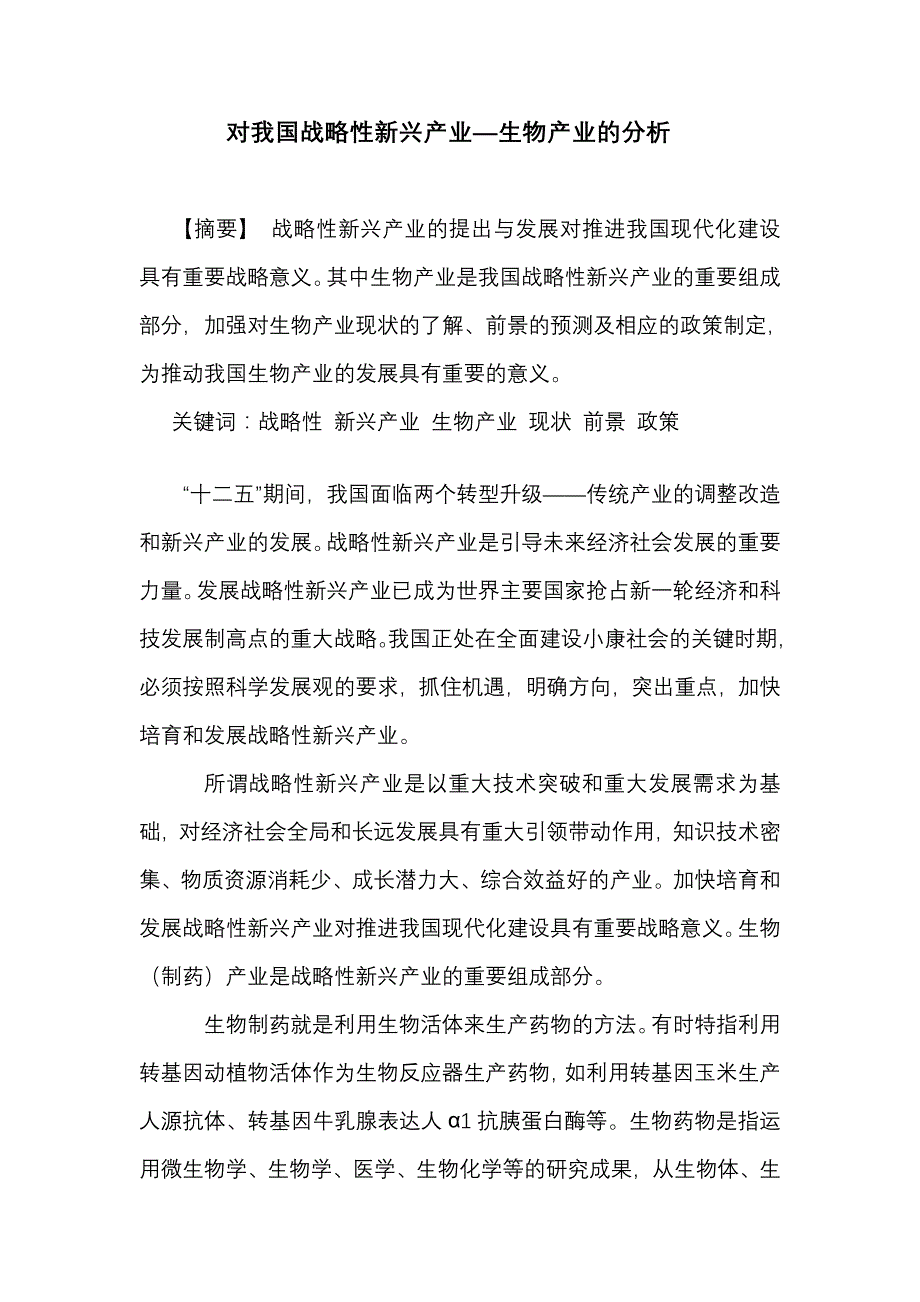 对我国战略性新兴产业—生物产业的分析

【摘要】 战略性新兴产业的提出与发展对推进我国现代化建设具有重要战略意义。其中生物产业是我国战略性新兴产业的重要组成部分，加强对生物产业现状的了解、前景的预测及相应的政策制定，为推动我国生物产业的发展具有重要的意义。

关键词：战略性 新兴产业 生物产业 现状 前景 政策

“十二五”期间，我国面临两个转型升级——传统产业的调整改造和新兴产业的发展。战略性新兴产业是引导未来经济社会发展的重要力量。发展战略性新兴产业已成为世界主要国家抢占新一轮经济和科技发展制高点的重大战略。我国正处在全面建设小康社会的关键时期，必须按照科学发展观的要求，抓住机遇，明确方向，突出重点，加快培育和发展战略性新兴产业。

所谓战略性新兴产业是以重大技术突破和重大发展需求为基础，对经济社会全局和长远发展具有重大引领带动作用，知识技术密集、物质资源消耗少、成长潜力大、综合效益好的产业。加快培育和发展战略性新兴产业对推进我国现代化建设具有重要战略意义。生物（制药）产业是战略性新兴产业的重要组成部分。

生物制药就是利用生物活体来生产药物的方法。有时特指利用转基因动植物活体作为生物反应器生产药物，如利用转基因玉米生产人源抗体、转基因牛乳腺表达人 α1 抗胰蛋白酶等。生物药物是指运用微生物学、生物学、医学、生物化学等的研究成果，从生物体、生